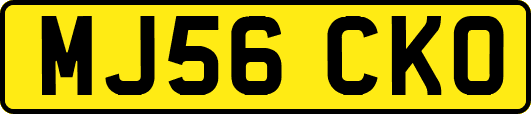 MJ56 CKO